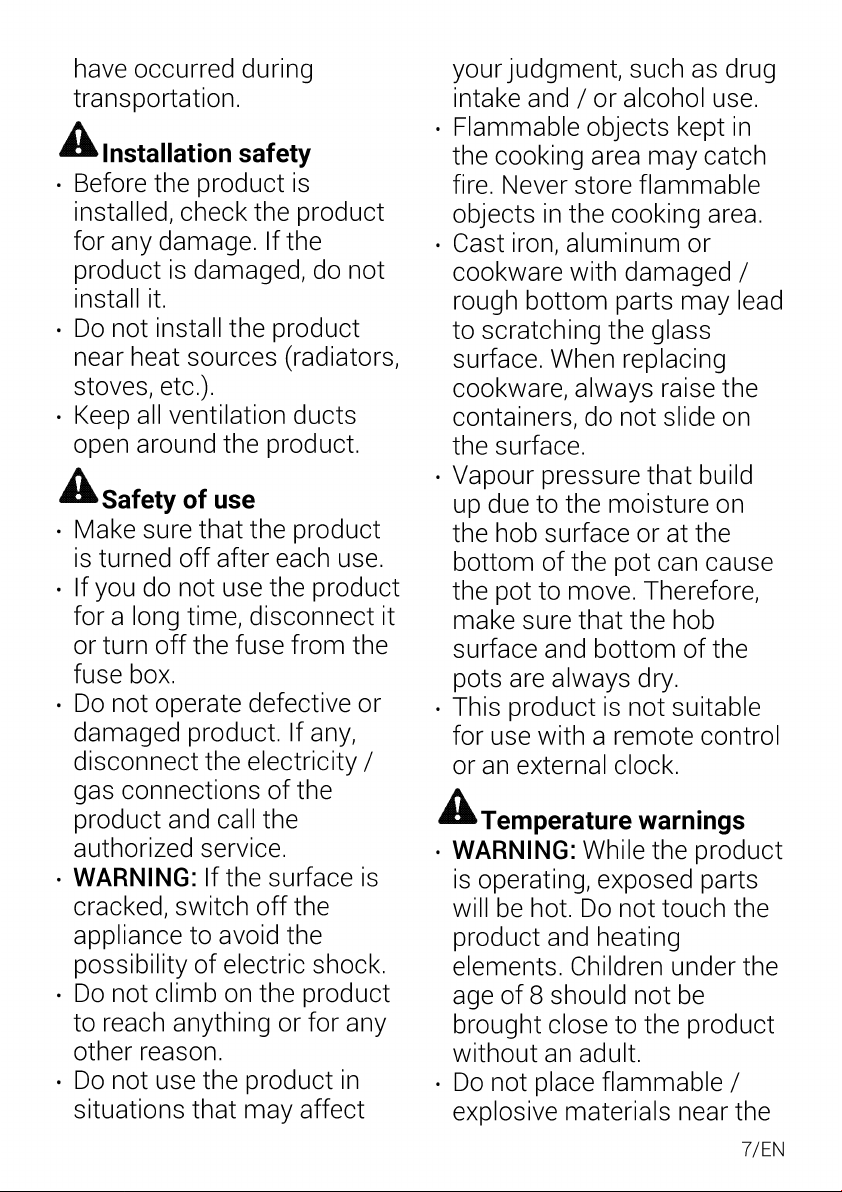 have occurred during transportation.

Installation safety

• Before the product is installed, check the product for any damage. If the product is damaged, do not install it.
• Do not install the product near heat sources (radiators, stoves, etc.).
• Keep all ventilation ducts open around the product.

Safety of use

• Make sure that the product is turned off after each use.
• If you do not use the product for a long time, disconnect it or turn off the fuse from the fuse box.
• Do not operate defective or damaged product. If any, disconnect the electricity / gas connections of the product and call the authorized service.
• WARNING: If the surface is cracked, switch off the appliance to avoid the possibility of electric shock.
• Do not climb on the product to reach anything or for any other reason.
• Do not use the product in situations that may affect your judgment, such as drug intake and / or alcohol use.
• Flammable objects kept in the cooking area may catch fire. Never store flammable objects in the cooking area.
• Cast iron, aluminum or cookware with damaged / rough bottom parts may lead to scratching the glass surface. When replacing cookware, always raise the containers, do not slide on the surface.
• Vapour pressure that build up due to the moisture on the hob surface or at the bottom of the pot can cause the pot to move. Therefore, make sure that the hob surface and bottom of the pots are always dry.
• This product is not suitable for use with a remote control or an external clock.

Temperature warnings

• WARNING: While the product is operating, exposed parts will be hot. Do not touch the product and heating elements. Children under the age of 8 should not be brought close to the product without an adult.
• Do not place flammable / explosive materials near the

7/EN